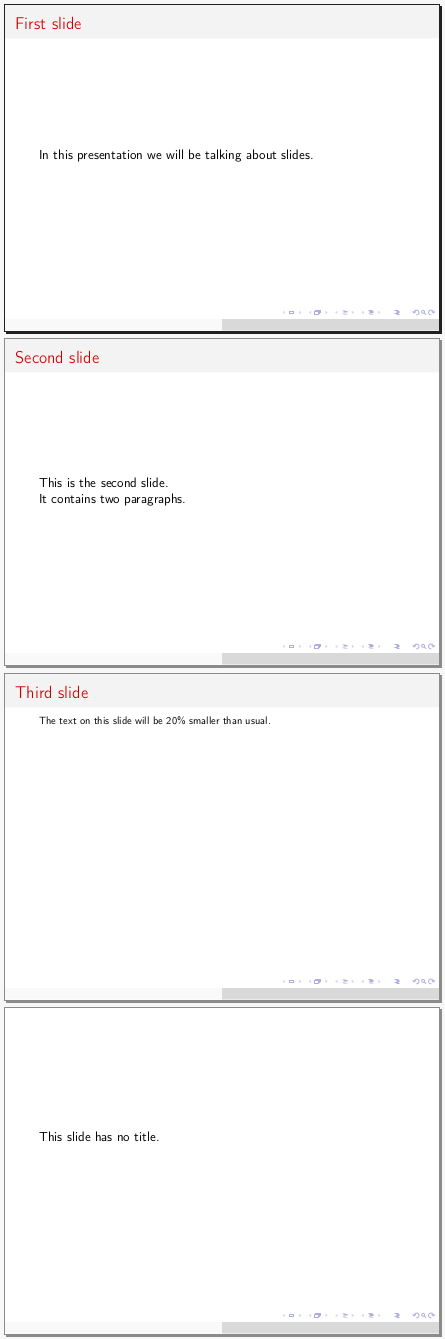 First slide

In this presentation we will be talking about slides.

Second slide

This is the second slide.
It contains two paragraphs.

Third slide

The text on this slide will be 20% smaller than usual.

This slide has no title.